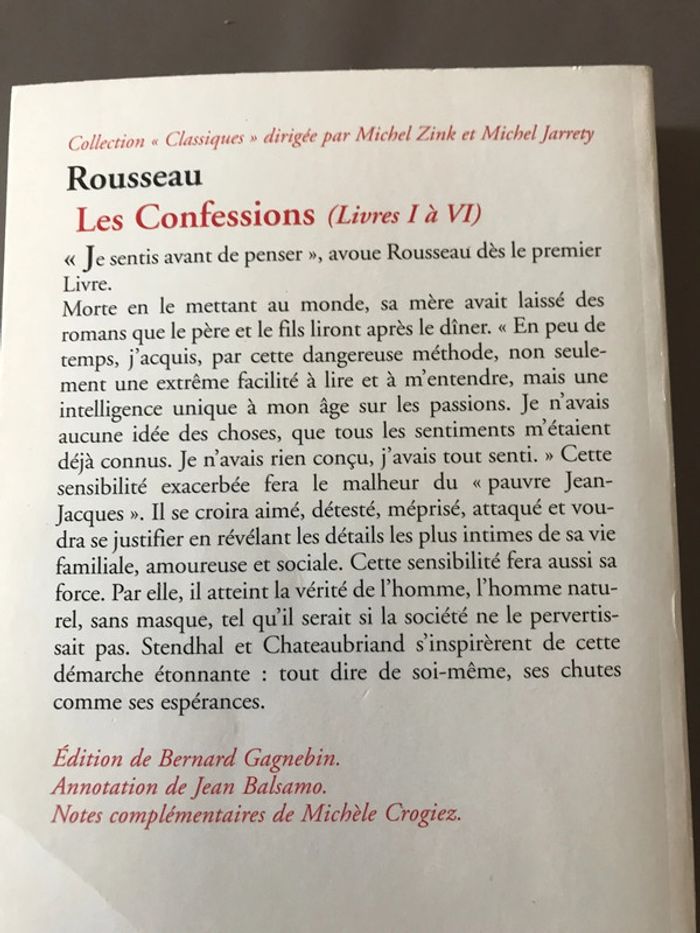 Collection « Classiques » dirigée par Michel Zink et Michel Jarrety

Rousseau

Les Confessions (Livres I à VI)

« Je sentis avant de penser », avoue Rousseau dès le premier Livre.
Morte en le mettant au monde, sa mère avait laissé des romans que le père et le fils liront après le dîner. « En peu de temps, j'acquis, par cette dangereuse méthode, non seulement une extrême facilité à lire et à m'entendre, mais une intelligence unique à mon âge sur les passions. Je n'avais aucune idée des choses, que tous les sentiments m'étaient déjà connus. Je n'avais rien conçu, j'avais tout senti. » Cette sensibilité exacerbée fera le malheur du « pauvre Jean-Jacques ». Il se croira aimé, détesté, méprisé, attaqué et voudra se justifier en révélant les détails les plus intimes de sa vie familiale, amoureuse et sociale. Cette sensibilité fera aussi sa force. Par elle, il atteint la vérité de l'homme, l'homme naturel, sans masque, tel qu'il serait si la société ne le pervertissait pas. Stendhal et Chateaubriand s'inspirèrent de cette démarche étonnante : tout dire de soi-même, ses chutes comme ses espérances.

Édition de Bernard Gagnebin.
Annotation de Jean Balsamo.
Notes complémentaires de Michèle Crogiez.